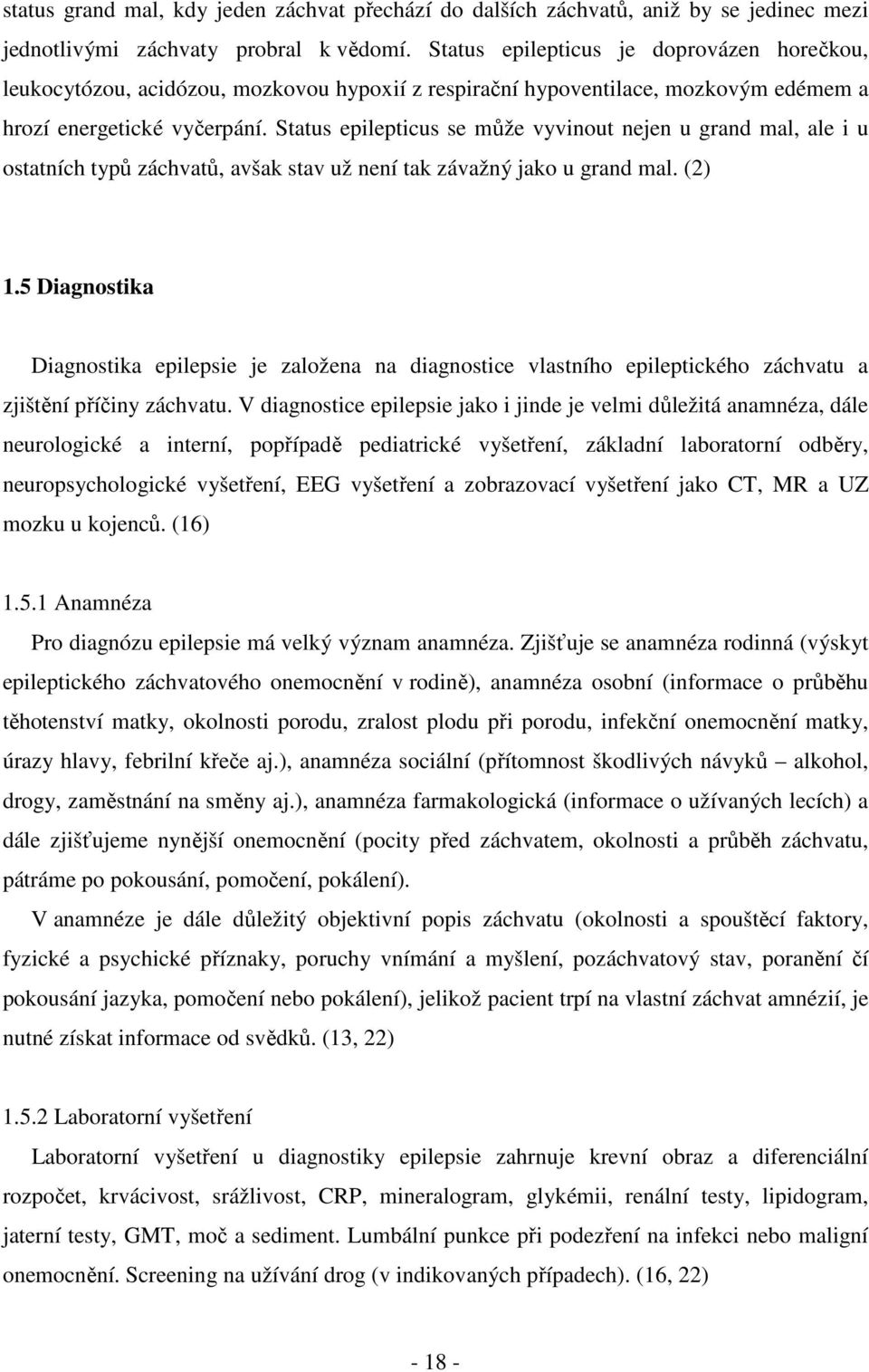 status grand mal, kdy jeden záchvat přechází do dalších záchvatů, aniž by se jedinec mezi jednotlivými záchvaty probral k vědomí. Status epilepticus je doprovázen horečkou, leukocytózou, acidózou, mozkovou hypoxií z respirační hypoventilace, mozkovým edémem a hrozí energetické vyčerpání. Status epilepticus se může vyvinout nejen u grand mal, ale i u ostatních typů záchvatů, avšak stav už není tak závažný jako u grand mal. (2)

1.5 Diagnostika

Diagnostika epilepsie je založena na diagnostice vlastního epileptického záchvatu a zjištění příčiny záchvatu. V diagnostice epilepsie jako i jinde je velmi důležitá anamnéza, dále neurologické a interní, popřípadě pediatrické vyšetření, základní laboratorní odběry, neuropsychologické vyšetření, EEG vyšetření a zobrazovací vyšetření jako CT, MR a UZ mozku u kojenců. (16)

1.5.1 Anamnéza

Pro diagnózu epilepsie má velký význam anamnéza. Zjišťuje se anamnéza rodinná (výskyt epileptického záchvatového onemocnění v rodině), anamnéza osobní (informace o průběhu těhotenství matky, okolnosti porodu, zralost plodu při porodu, infekční onemocnění matky, úrazy hlavy, febrilní křeče aj.), anamnéza sociální (přítomnost škodlivých návyků – alkohol, drogy, zaměstnání na směny aj.), anamnéza farmakologická (informace o užívaných lecích) a dále zjišťujeme nynější onemocnění (pocity před záchvatem, okolnosti a průběh záchvatu, pátráme po pokousání, pomočení, pokálení).

V anamnéze je dále důležitý objektivní popis záchvatu (okolnosti a spouštěcí faktory, fyzické a psychické příznaky, poruchy vnímání a myšlení, pozáchvatový stav, poranění čí pokousání jazyka, pomočení nebo pokálení), jelikož pacient trpí na vlastní záchvat amnézií, je nutné získat informace od svědků. (13, 22)

1.5.2 Laboratorní vyšetření

Laboratorní vyšetření u diagnostiky epilepsie zahrnuje krevní obraz a diferenciální rozpočet, krvácivost, srážlivost, CRP, mineralogram, glykémii, renální testy, lipidogram, jaterní testy, GMT, moč a sediment. Lumbální punkce při podezření na infekci nebo maligní onemocnění. Screening na užívání drog (v indikovaných případech). (16, 22)

- 18 -